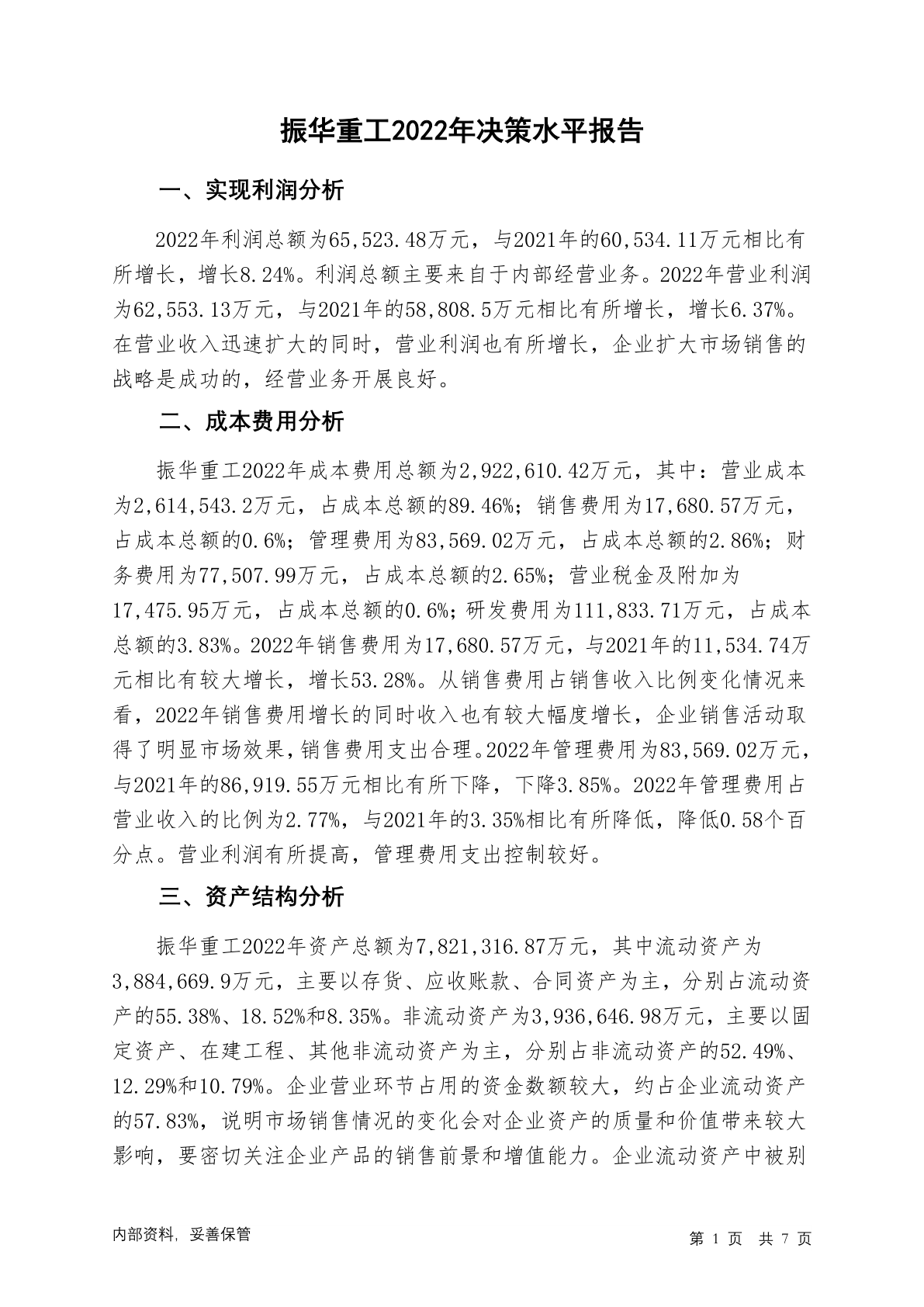 振华重工2022年决策水平报告

一、实现利润分析

2022年利润总额为65,523.48万元，与2021年的60,534.11万元相比有所增长，增长8.24%。利润总额主要来自于内部经营业务。2022年营业利润为62,553.13万元，与2021年的58,808.5万元相比有所增长，增长6.37%。在营业收入迅速扩大的同时，营业利润也有所增长，企业扩大市场销售的战略是成功的，经营业务开展良好。

二、成本费用分析

振华重工2022年成本费用总额为2,922,610.42万元，其中：营业成本为2,614,543.2万元，占成本总额的89.46%；销售费用为17,680.57万元，占成本总额的0.6%；管理费用为83,569.02万元，占成本总额的2.86%；财务费用为77,507.99万元，占成本总额的2.65%；营业税金及附加为17,475.95万元，占成本总额的0.6%；研发费用为111,833.71万元，占成本总额的3.83%。2022年销售费用为17,680.57万元，与2021年的11,534.74万元相比有较大增长，增长53.28%。从销售费用占销售收入比例变化情况来看，2022年销售费用增长的同时收入也有较大幅度增长，企业销售活动取得了明显市场效果，销售费用支出合理。2022年管理费用为83,569.02万元，与2021年的86,919.55万元相比有所下降，下降3.85%。2022年管理费用占营业收入的比例为2.77%，与2021年的3.35%相比有所降低，降低0.58个百分点。营业利润有所提高，管理费用支出控制较好。

三、资产结构分析

振华重工2022年资产总额为7,821,316.87万元，其中流动资产为3,884,669.9万元，主要以存货、应收账款、合同资产为主，分别占流动资产的55.38%、18.52%和8.35%。非流动资产为3,936,646.98万元，主要以固定资产、在建工程、其他非流动资产为主，分别占非流动资产的52.49%、12.29%和10.79%。企业营业环节占用的资金数额较大，约占企业流动资产的57.83%，说明市场销售情况的变化会对企业资产的质量和价值带来较大影响，要密切关注企业产品的销售前景和增值能力。企业流动资产中被别

内部资料，妥善保管

第 1 页 共 7 页